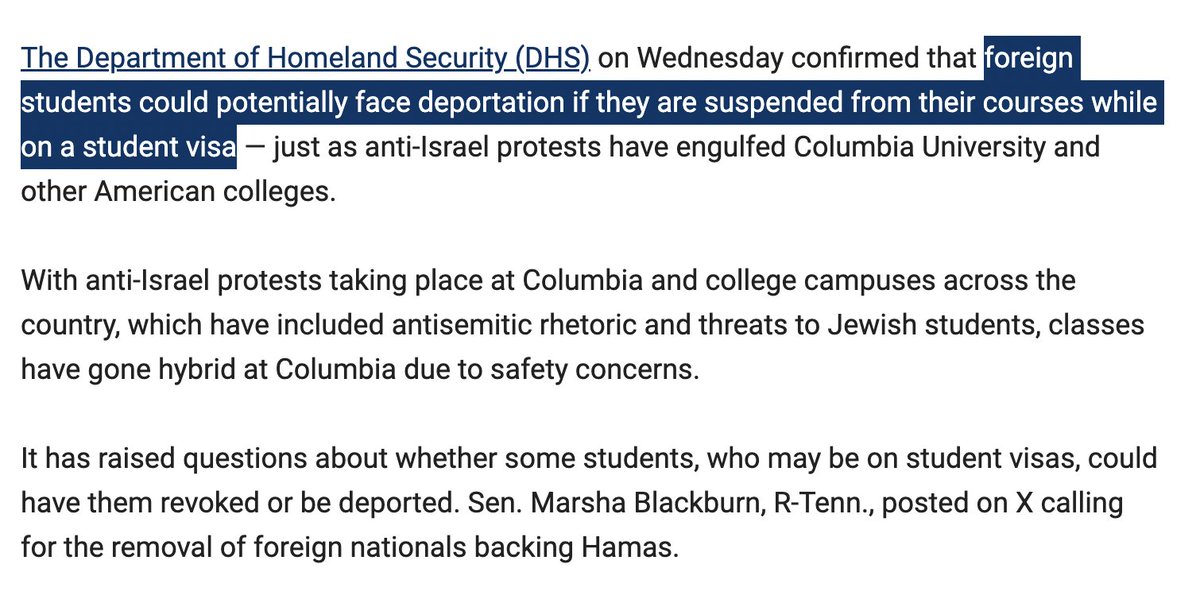 The Department of Homeland Security (DHS) on Wednesday confirmed that foreign students could potentially face deportation if they are suspended from their courses while on a student visa — just as anti-Israel protests have engulfed Columbia University and other American colleges.

With anti-Israel protests taking place at Columbia and college campuses across the country, which have included antisemitic rhetoric and threats to Jewish students, classes have gone hybrid at Columbia due to safety concerns.

It has raised questions about whether some students, who may be on student visas, could have them revoked or be deported. Sen. Marsha Blackburn, R-Tenn., posted on X calling for the removal of foreign nationals backing Hamas.